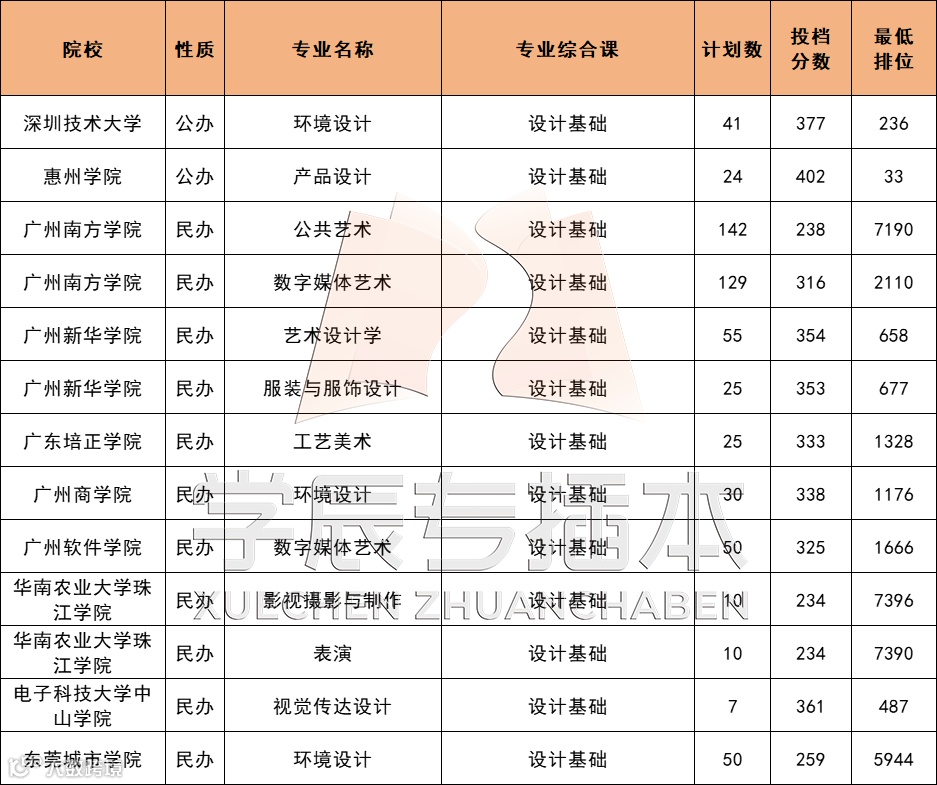 | 院校 | 性质 | 专业名称 | 专业综合课 | 计划数 | 投档分数 | 最低排位 |
|---|---|---|---|---|---|---|
| 深圳技术大学 | 公办 | 环境设计 | 设计基础 | 41 | 377 | 236 |
| 惠州学院 | 公办 | 产品设计 | 设计基础 | 24 | 402 | 33 |
| 广州南方学院 | 民办 | 公共艺术 | 设计基础 | 142 | 238 | 7190 |
| 广州南方学院 | 民办 | 数字媒体艺术 | 设计基础 | 129 | 316 | 2110 |
| 广州新华学院 | 民办 | 艺术设计学 | 设计基础 | 55 | 354 | 658 |
| 广州新华学院 | 民办 | 服装与服饰设计 | 设计基础 | 25 | 353 | 677 |
| 广东培正学院 | 民办 | 工艺美术 | 设计基础 | 25 | 333 | 1328 |
| 广州商学院 | 民办 | 环境设计 | 设计基础 | 30 | 338 | 1176 |
| 广州软件学院 | 民办 | 数字媒体艺术 | 设计基础 | 50 | 325 | 1666 |
| 华南农业大学珠江学院 | 民办 | 影视摄影与制作 | 设计基础 | 10 | 234 | 7396 |
| 华南农业大学珠江学院 | 民办 | 表演 | 设计基础 | 10 | 234 | 7390 |
| 电子科技大学中山学院 | 民办 | 视觉传达设计 | 设计基础 | 7 | 361 | 487 |
| 东莞城市学院 | 民办 | 环境设计 | 设计基础 | 50 | 259 | 5944 |

学辰专插本
XUECHEN ZHUANCHABEN